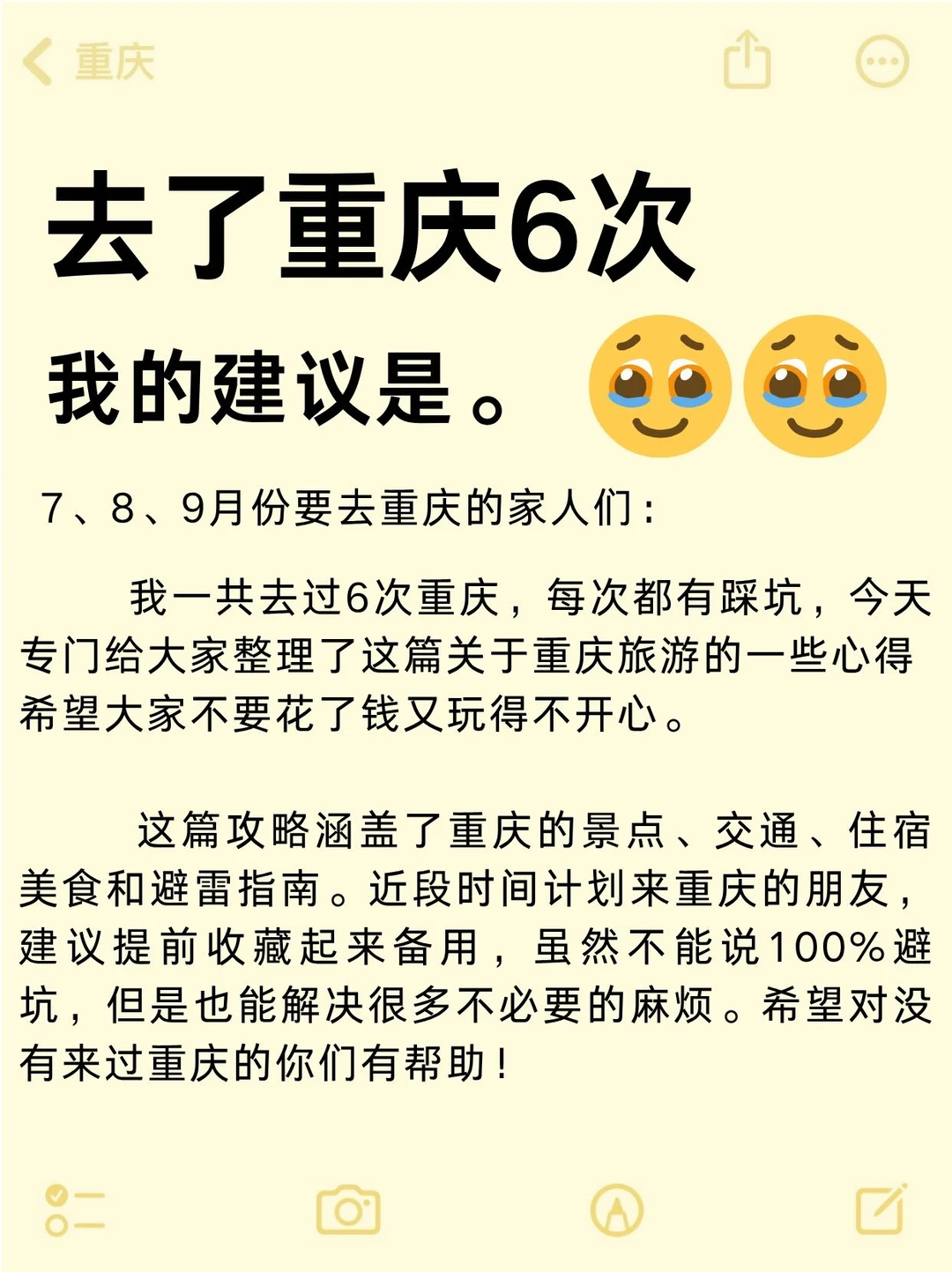 重庆

去了重庆6次

我的建议是。

7、8、9月份要去重庆的家人们：

我一共去过6次重庆，每次都有踩坑，今天专门给大家整理了这篇关于重庆旅游的一些心得希望大家不要花了钱又玩得不开心。

这篇攻略涵盖了重庆的景点、交通、住宿美食和避雷指南。近段时间计划来重庆的朋友，建议提前收藏起来备用，虽然不能说100%避坑，但是也能解决很多不必要的麻烦。希望对没有来过重庆的你们有帮助！